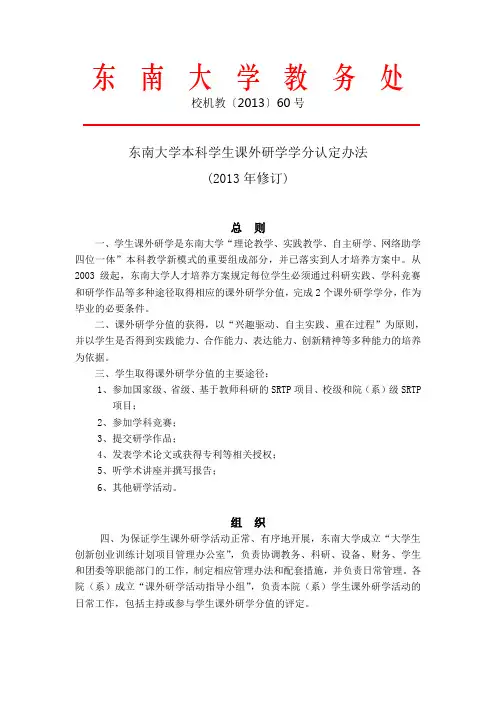 东 南 大 学 教 务 处

校机教〔2013〕60 号

东南大学本科学生课外研学学分认定办法

（2013 年修订）

总 则

一、学生课外研学是东南大学“理论教学、实践教学、自主研学、网络助学四位一体”本科教学新模式的重要组成部分，并已落实到人才培养方案中。从 2003 级起，东南大学人才培养方案规定每位学生必须通过科研实践、学科竞赛和研学作品等多种途径取得相应的课外研学分值，完成 2 个课外研学学分，作为毕业的必要条件。

二、课外研学分值的获得，以“兴趣驱动、自主实践、重在过程”为原则，并以学生是否得到实践能力、合作能力、表达能力、创新精神等多种能力的培养为依据。

三、学生取得课外研学分值的主要途径：

1、参加国家级、省级、基于教师科研的 SRTP 项目、校级和院（系）级 SRTP 项目；

2、参加学科竞赛；

3、提交研学作品；

4、发表学术论文或获得专利等相关授权；

5、听学术讲座并撰写报告；

6、其他研学活动。

组 织

四、为保证学生课外研学活动正常、有序地开展，东南大学成立“大学生创新创业训练计划项目管理办公室”，负责协调教务、科研、设备、财务、学生和团委等职能部门的工作，制定相应管理办法和配套措施，并负责日常管理。各院（系）成立“课外研学活动指导小组”，负责本院（系）学生课外研学活动的日常工作，包括主持或参与学生课外研学分值的评定。